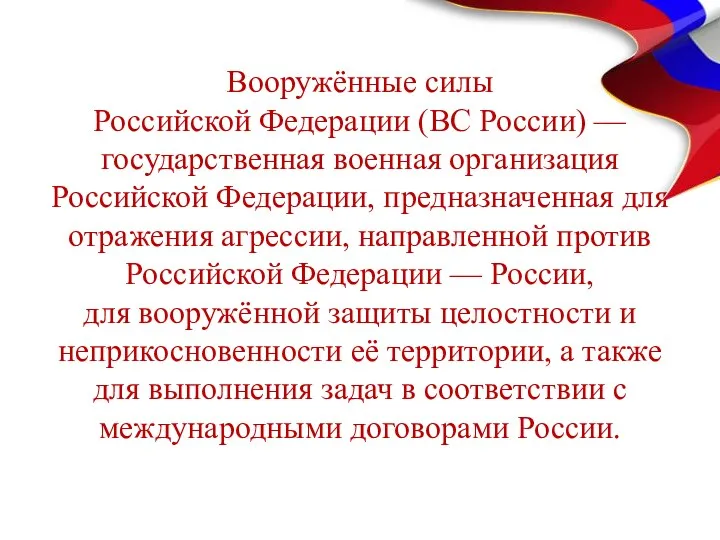 Вооружённые силы
Российской Федерации (ВС России) — государственная военная организация Российской Федерации, предназначенная для отражения агрессии, направленной против Российской Федерации — России,
для вооружённой защиты целостности и неприкосновенности её территории, а также для выполнения задач в соответствии с международными договорами России.